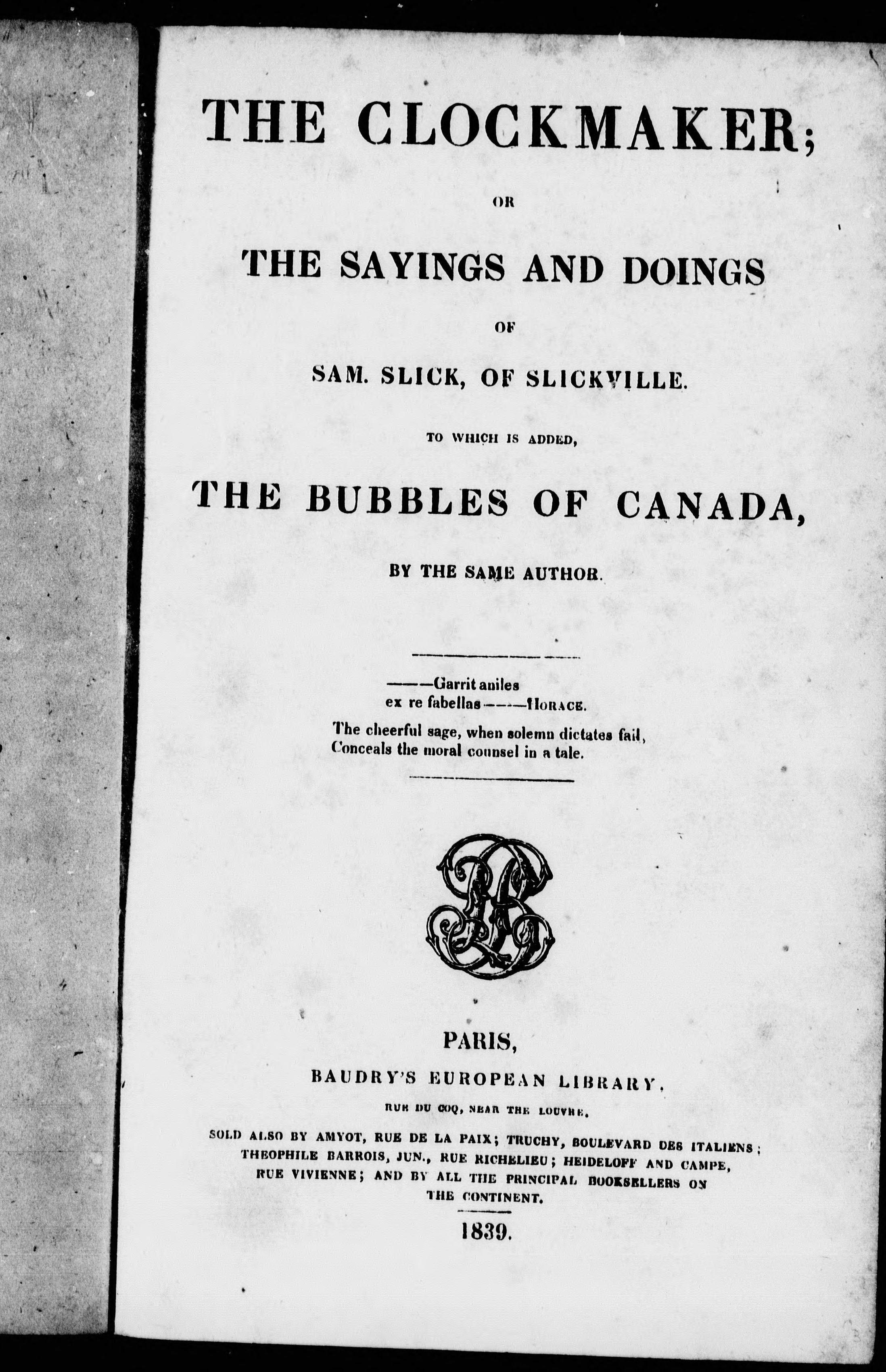 THE CLOCKMAKER;

OR

THE SAYINGS AND DOINGS

OF

SAM. SLICK, OF SLICKVILLE.

TO WHICH IS ADDED,

THE BUBBLES OF CANADA,

BY THE SAME AUTHOR.

———Garrit aniles
ex re fabellas———HORACE.

The cheerful sage, when solemn dictates fail,
Conceals the moral counsel in a tale.

PARIS,

BAUDRY'S EUROPEAN LIBRARY,

RUE DU COQ, NEAR THE LOUVRE.

SOLD ALSO BY AMYOT, RUE DE LA PAIX; TRUCHY, BOULEVARD DES ITALIENS; THEOPHILE BARROIS, JUN., RUE RICHELIEU; HEIDELOFF AND CAMPE, RUE VIVIENNE; AND BY ALL THE PRINCIPAL BOOKSELLERS ON THE CONTINENT.

1839.